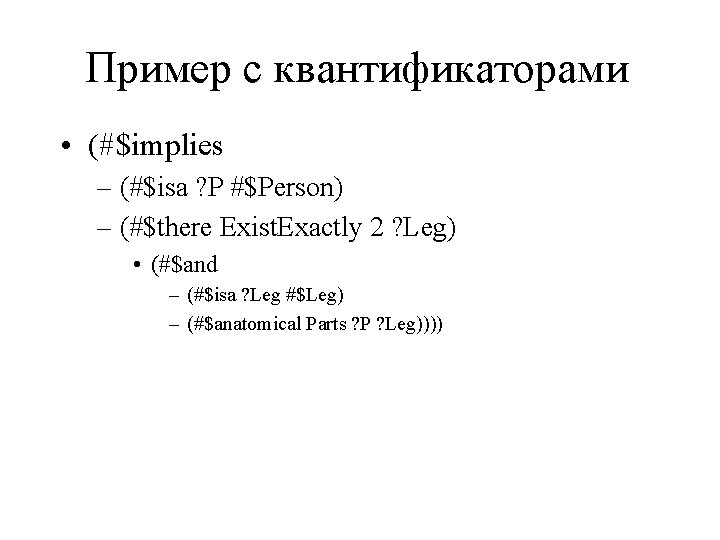 Пример с квантификаторами

• (#$implies
  – (#$isa ?P #$Person)
  – (#$there ExistExactly 2 ?Leg)
    • (#$and
      – (#$isa ?Leg #$Leg)
      – (#$anatomical Parts ?P ?Leg))))